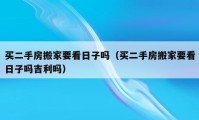 买二手房搬家要看日子吗（买二手房搬家要看日子吗吉利吗）